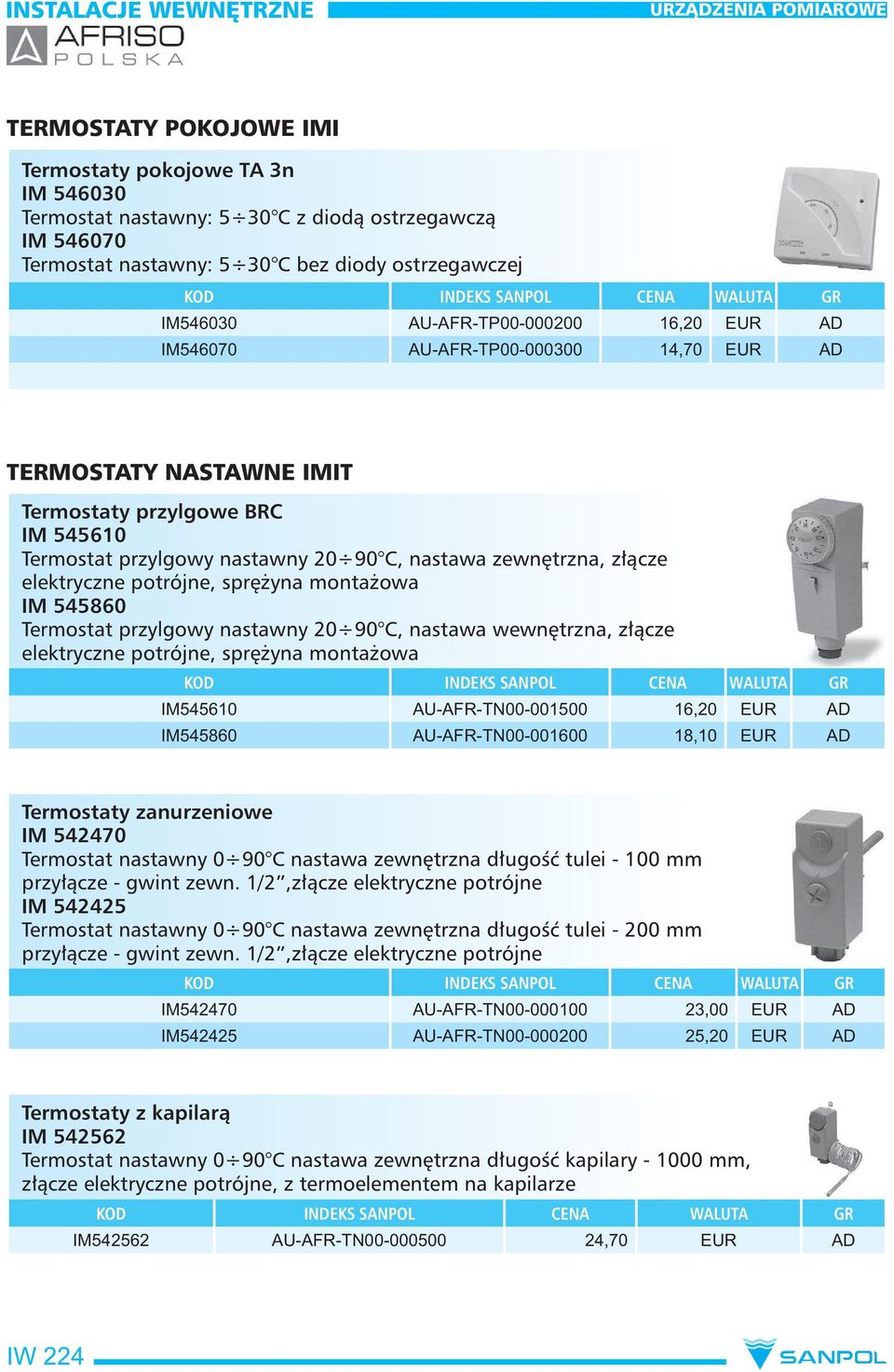 INSTALACJE WEWNĘTRZNE

URZĄDZENIA POMIAROWE

AFRISO POLSKA

TERMOSTATY POKOJOWE IMI

Termostaty pokojowe TA 3n
IM 546030
Termostat nastawny: 5÷30°C z diodą ostrzegawczą
IM 546070
Termostat nastawny: 5÷30°C bez diody ostrzegawczej

| KOD | INDEKS SANPOL | CENA | WALUTA | GR |
|---|---|---|---|---|
| IM546030 | AU-AFR-TP00-000200 | 16,20 | EUR | AD |
| IM546070 | AU-AFR-TP00-000300 | 14,70 | EUR | AD |

TERMOSTATY NASTAWNE IMIT

Termostaty przylgowe BRC
IM 545610
Termostat przylgowy nastawny 20÷90°C, nastawa zewnętrzna, złącze elektryczne potrójne, sprężyna montażowa
IM 545860
Termostat przylgowy nastawny 20÷90°C, nastawa wewnętrzna, złącze elektryczne potrójne, sprężyna montażowa

| KOD | INDEKS SANPOL | CENA | WALUTA | GR |
|---|---|---|---|---|
| IM545610 | AU-AFR-TN00-001500 | 16,20 | EUR | AD |
| IM545860 | AU-AFR-TN00-001600 | 18,10 | EUR | AD |

Termostaty zanurzeniowe
IM 542470
Termostat nastawny 0÷90°C nastawa zewnętrzna długość tulei - 100 mm przyłącze - gwint zewn. 1/2”,złącze elektryczne potrójne
IM 542425
Termostat nastawny 0÷90°C nastawa zewnętrzna długość tulei - 200 mm przyłącze - gwint zewn. 1/2”,złącze elektryczne potrójne

| KOD | INDEKS SANPOL | CENA | WALUTA | GR |
|---|---|---|---|---|
| IM542470 | AU-AFR-TN00-000100 | 23,00 | EUR | AD |
| IM542425 | AU-AFR-TN00-000200 | 25,20 | EUR | AD |

Termostaty z kapilarą
IM 542562
Termostat nastawny 0÷90°C nastawa zewnętrzna długość kapilary - 1000 mm, złącze elektryczne potrójne, z termoelementem na kapilarze

| KOD | INDEKS SANPOL | CENA | WALUTA | GR |
|---|---|---|---|---|
| IM542562 | AU-AFR-TN00-000500 | 24,70 | EUR | AD |

IW 224

SANPOL